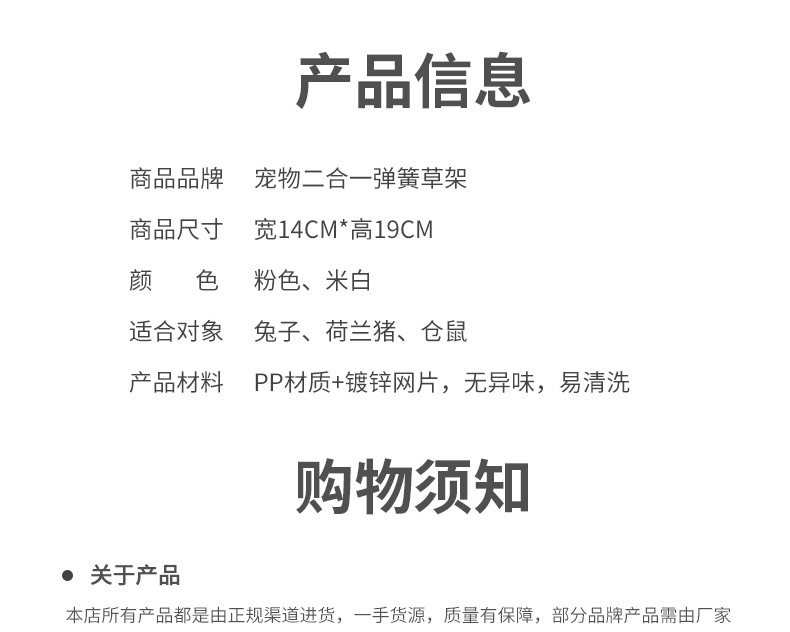 产品信息

商品品牌 宠物二合一弹簧草架

商品尺寸 宽14CM*高19CM

颜 色 粉色、米白

适合对象 兔子、荷兰猪、仓鼠

产品材料 PP材质+镀锌网片，无异味，易清洗

购物须知

• 关于产品

本店所有产品都是由正规渠道进货，一手货源，质量有保障，部分品牌产品需由厂家